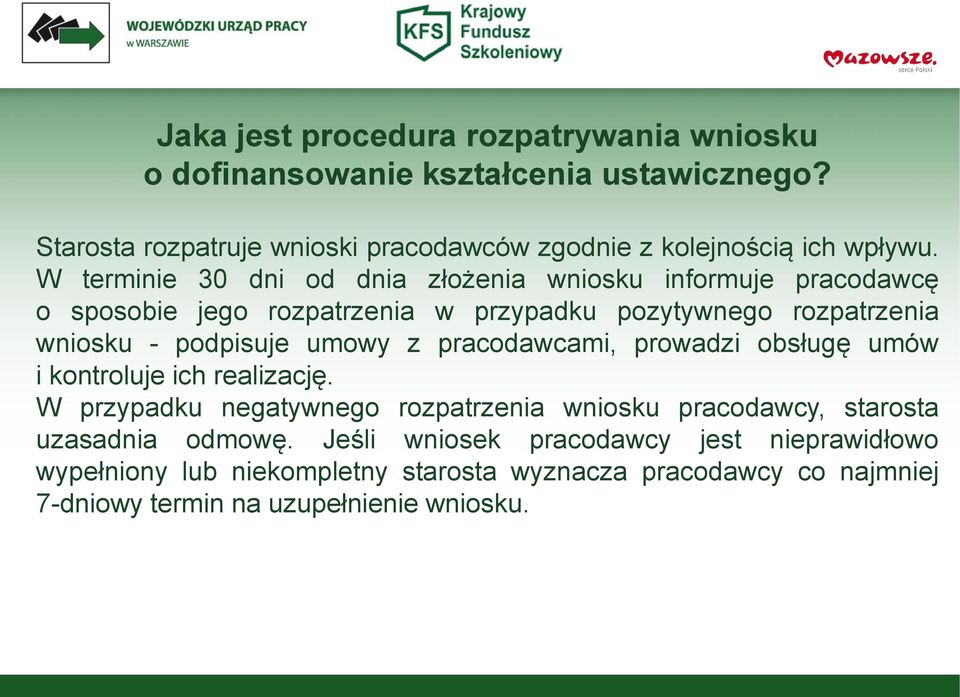 WOJEWÓDZKI URZĄD PRACY
w WARSZAWIE

KFS Krajowy Fundusz Szkoleniowy

Mazowsze.
serce Polski

Jaka jest procedura rozpatrywania wniosku o dofinansowanie kształcenia ustawicznego?

Starosta rozpatruje wnioski pracodawców zgodnie z kolejnością ich wpływu. W terminie 30 dni od dnia złożenia wniosku informuje pracodawcę o sposobie jego rozpatrzenia w przypadku pozytywnego rozpatrzenia wniosku - podpisuje umowy z pracodawcami, prowadzi obsługę umów i kontroluje ich realizację.
W przypadku negatywnego rozpatrzenia wniosku pracodawcy, starosta uzasadnia odmowę. Jeśli wniosek pracodawcy jest nieprawidłowo wypełniony lub niekompletny starosta wyznacza pracodawcy co najmniej 7-dniowy termin na uzupełnienie wniosku.